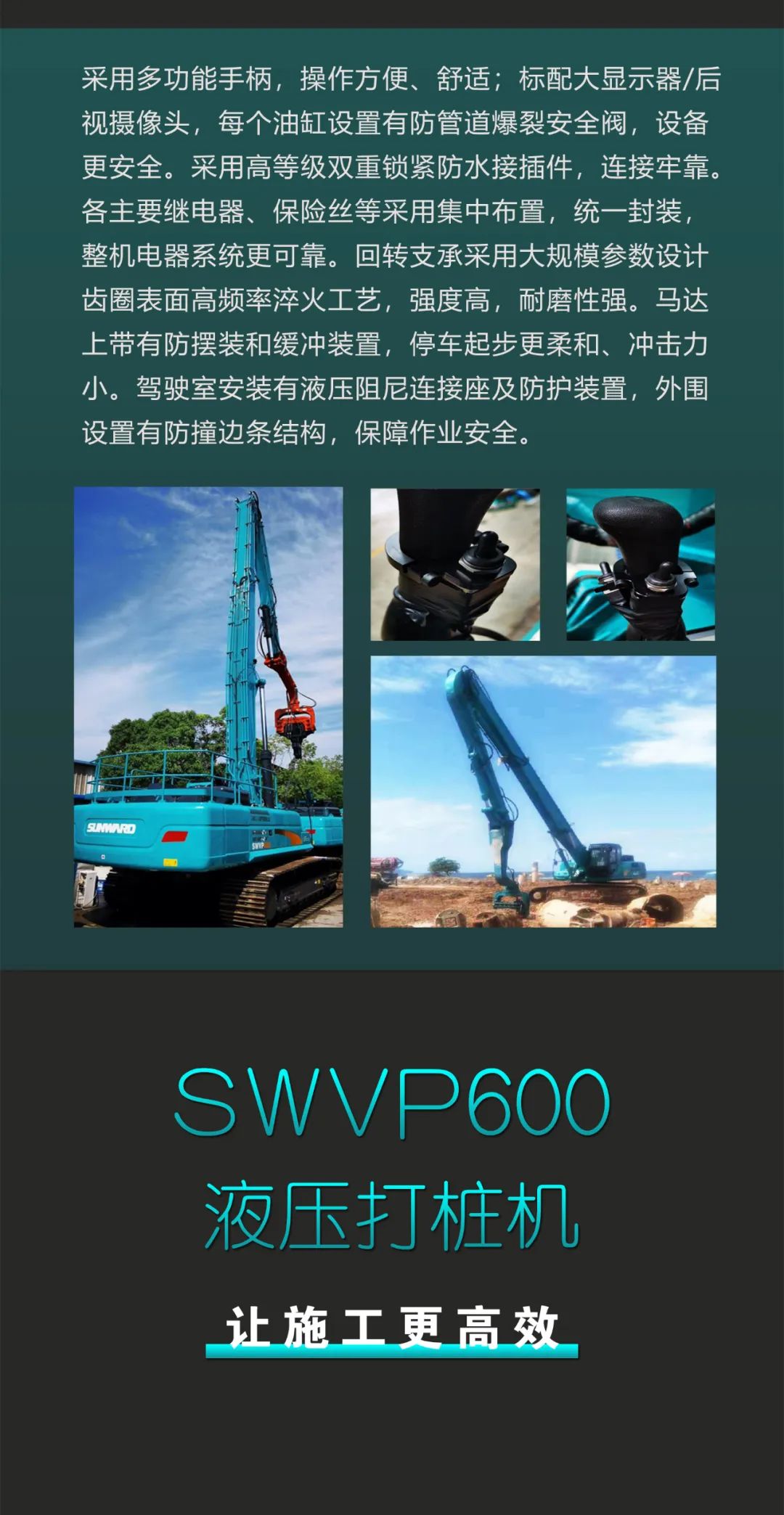 采用多功能手柄，操作方便、舒适；标配大显示器/后视摄像头，每个油缸设置有防管道爆裂安全阀，设备更安全。采用高等级双重锁紧防水接插件，连接牢靠。各主要继电器、保险丝等采用集中布置，统一封装，整机电器系统更可靠。回转支承采用大规模参数设计齿圈表面高频率淬火工艺，强度高，耐磨性强。马达上带有防摆装和缓冲装置，停车起步更柔和、冲击力小。驾驶室安装有液压阻尼连接座及防护装置，外围设置有防撞边条结构，保障作业安全。

SUNWARD

SWVP

SWVP600
液压打桩机

让施工更高效